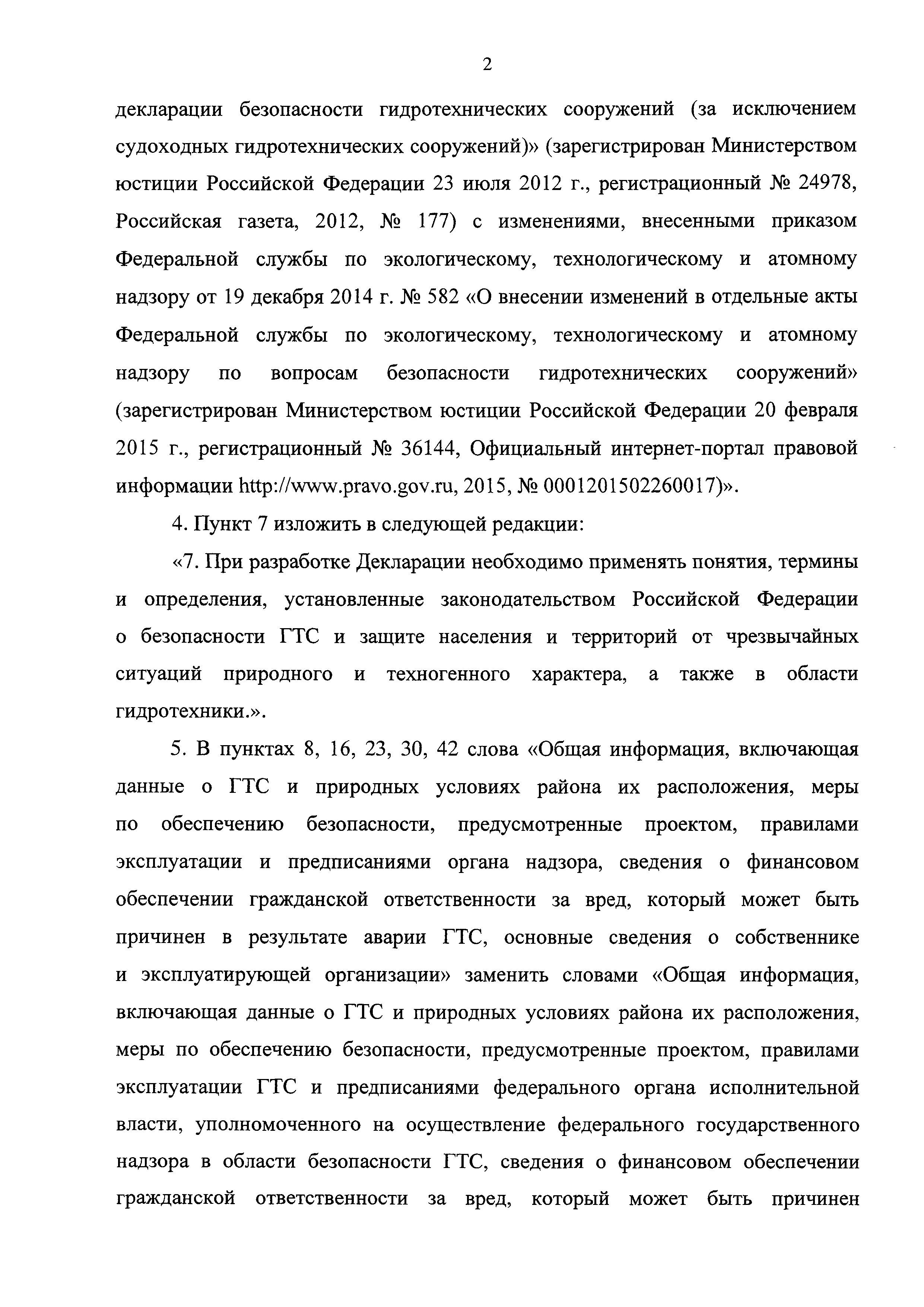 2

декларации безопасности гидротехнических сооружений (за исключением судоходных гидротехнических сооружений)» (зарегистрирован Министерством юстиции Российской Федерации 23 июля 2012 г., регистрационный № 24978, Российская газета, 2012, № 177) с изменениями, внесенными приказом Федеральной службы по экологическому, технологическому и атомному надзору от 19 декабря 2014 г. № 582 «О внесении изменений в отдельные акты Федеральной службы по экологическому, технологическому и атомному надзору по вопросам безопасности гидротехнических сооружений» (зарегистрирован Министерством юстиции Российской Федерации 20 февраля 2015 г., регистрационный № 36144, Официальный интернет-портал правовой информации http://www.pravo.gov.ru, 2015, № 0001201502260017)».

4. Пункт 7 изложить в следующей редакции:

«7. При разработке Декларации необходимо применять понятия, термины и определения, установленные законодательством Российской Федерации о безопасности ГТС и защите населения и территорий от чрезвычайных ситуаций природного и техногенного характера, а также в области гидротехники.».

5. В пунктах 8, 16, 23, 30, 42 слова «Общая информация, включающая данные о ГТС и природных условиях района их расположения, меры по обеспечению безопасности, предусмотренные проектом, правилами эксплуатации и предписаниями органа надзора, сведения о финансовом обеспечении гражданской ответственности за вред, который может быть причинен в результате аварии ГТС, основные сведения о собственнике и эксплуатирующей организации» заменить словами «Общая информация, включающая данные о ГТС и природных условиях района их расположения, меры по обеспечению безопасности, предусмотренные проектом, правилами эксплуатации ГТС и предписаниями федерального органа исполнительной власти, уполномоченного на осуществление федерального государственного надзора в области безопасности ГТС, сведения о финансовом обеспечении гражданской ответственности за вред, который может быть причинен